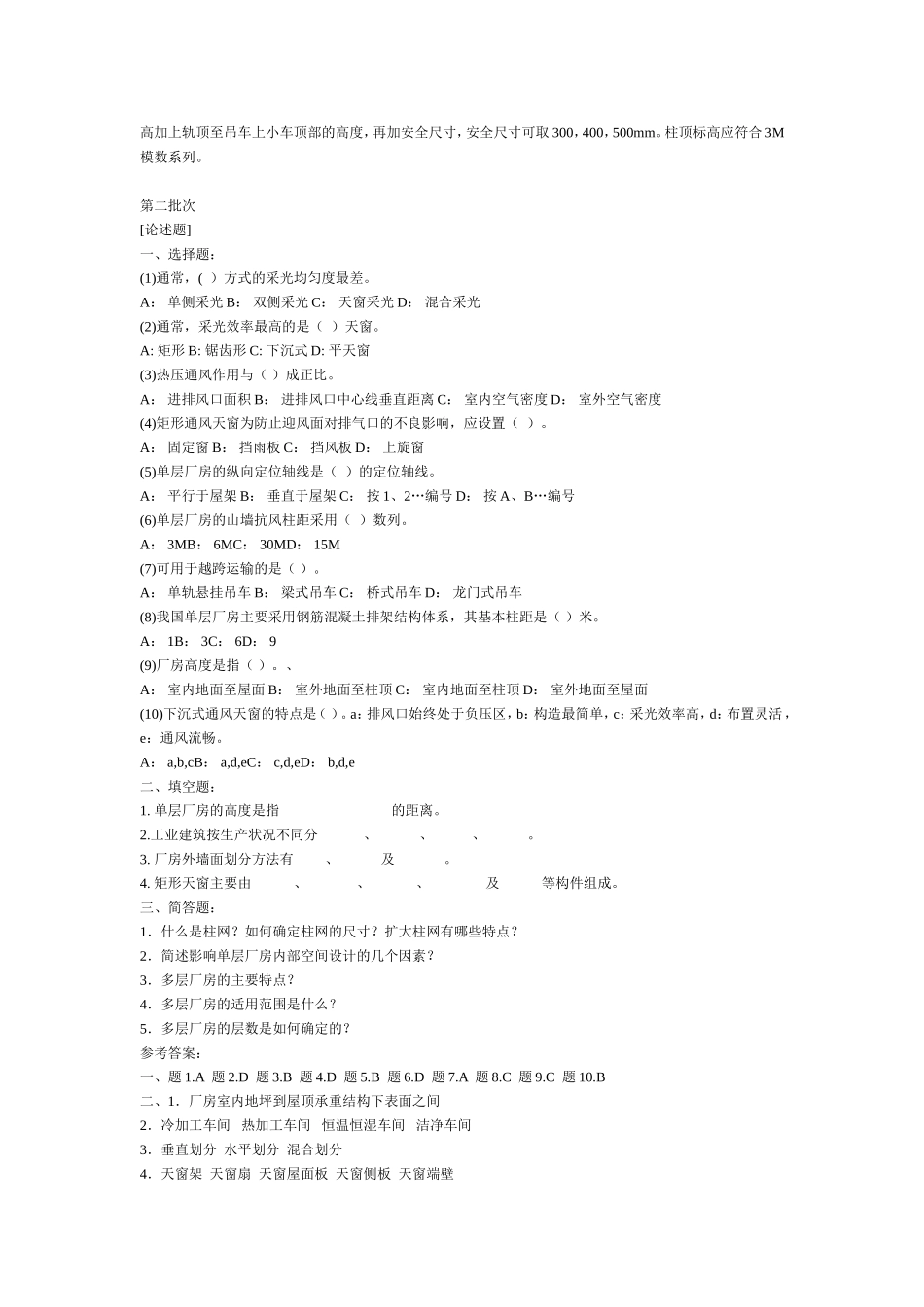 高加上轨顶至吊车上小车顶部的高度，再加安全尺寸，安全尺寸可取 300，400，500mm。柱顶标高应符合 3M 模数系列。

第二批次
[论述题]
一、选择题：
(1)通常，( ）方式的采光均匀度最差。
A： 单侧采光 B： 双侧采光 C： 天窗采光 D： 混合采光
(2)通常，采光效率最高的是（ ）天窗。
A: 矩形 B: 锯齿形 C: 下沉式 D: 平天窗
(3)热压通风作用与（ ）成正比。
A： 进排风口面积 B： 进排风口中心线垂直距离 C： 室内空气密度 D： 室外空气密度
(4)矩形通风天窗为防止迎风面对排气口的不良影响，应设置（ ）。
A： 固定窗 B： 挡雨板 C： 挡风板 D： 上旋窗
(5)单层厂房的纵向定位轴线是（ ）的定位轴线。
A： 平行于屋架 B： 垂直于屋架 C： 按 1、2…编号 D： 按 A、B…编号
(6)单层厂房的山墙抗风柱距采用（ ）数列。
A： 3MB： 6MC： 30MD： 15M
(7)可用于越跨运输的是（ ）。
A： 单轨悬挂吊车 B： 梁式吊车 C： 桥式吊车 D： 龙门式吊车
(8)我国单层厂房主要采用钢筋混凝土排架结构体系，其基本柱距是（ ）米。
A： 1B： 3C： 6D： 9
(9)厂房高度是指（ ）。、
A： 室内地面至屋面 B： 室外地面至柱顶 C： 室内地面至柱顶 D： 室外地面至屋面
(10)下沉式通风天窗的特点是（ ）。a：排风口始终处于负压区，b：构造最简单，c：采光效率高，d：布置灵活，e：通风流畅。
A： a,b,cB： a,d,eC： c,d,eD： b,d,e
二、填空题：
1. 单层厂房的高度是指 的距离。
2.工业建筑按生产状况不同分 、 、 、 。
3. 厂房外墙面划分方法有 、 及 。
4. 矩形天窗主要由 、 、 、 及 等构件组成。
三、简答题：
1．什么是柱网？如何确定柱网的尺寸？扩大柱网有哪些特点？
2．简述影响单层厂房内部空间设计的几个因素？
3．多层厂房的主要特点？
4．多层厂房的适用范围是什么？
5．多层厂房的层数是如何确定的？
参考答案：
一、题 1.A 题 2.D 题 3.B 题 4.D 题 5.B 题 6.D 题 7.A 题 8.C 题 9.C 题 10.B
二、1．厂房室内地坪到屋顶承重结构下表面之间
2．冷加工车间 热加工车间 恒温恒湿车间 洁净车间
3．垂直划分 水平划分 混合划分
4．天窗架 天窗扇 天窗屋面板 天窗侧板 天窗端壁